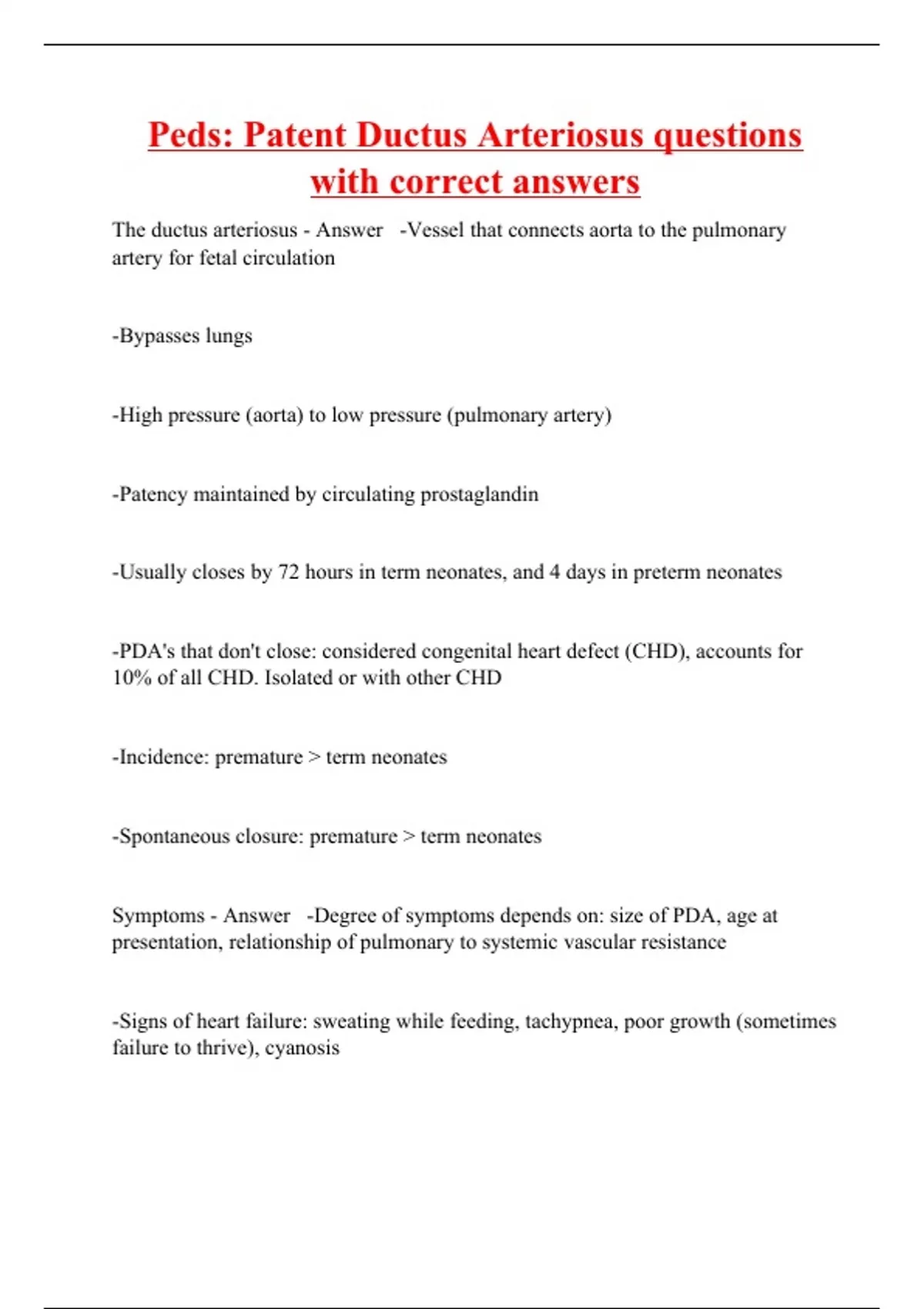 Peds: Patent Ductus Arteriosus questions with correct answers

The ductus arteriosus - Answer -Vessel that connects aorta to the pulmonary artery for fetal circulation

-Bypasses lungs

-High pressure (aorta) to low pressure (pulmonary artery)

-Patency maintained by circulating prostaglandin

-Usually closes by 72 hours in term neonates, and 4 days in preterm neonates

-PDA's that don't close: considered congenital heart defect (CHD), accounts for 10% of all CHD. Isolated or with other CHD

-Incidence: premature > term neonates

-Spontaneous closure: premature > term neonates

Symptoms - Answer -Degree of symptoms depends on: size of PDA, age at presentation, relationship of pulmonary to systemic vascular resistance

-Signs of heart failure: sweating while feeding, tachypnea, poor growth (sometimes failure to thrive), cyanosis